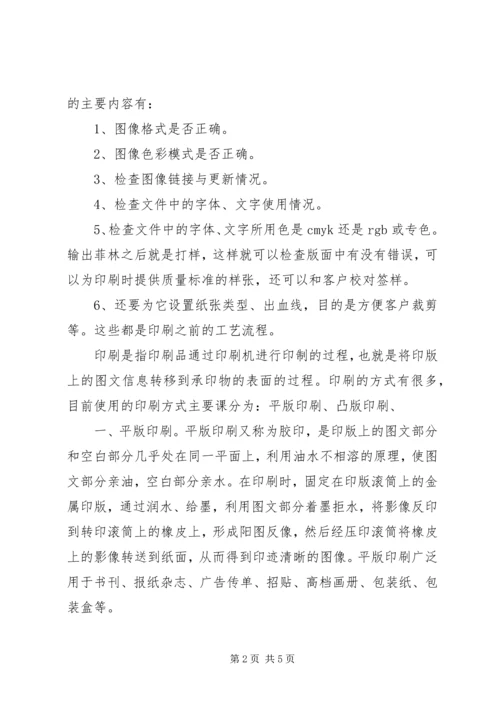 的主要内容有：

1、图像格式是否正确。

2、图像色彩模式是否正确。

3、检查图像链接与更新情况。

4、检查文件中的字体、文字使用情况。

5、检查文件中的字体、文字所用色是 cmyk 还是 rgb 或专色。输出菲林之后就是打样，这样就可以检查版面中有没有错误，可以为印刷时提供质量标准的样张，还可以和客户校对签样。

6、还要为它设置纸张类型、出血线，目的是方便客户裁剪等。这些都是印刷之前的工艺流程。

印刷是指印刷品通过印刷机进行印制的过程，也就是将印版上的图文信息转移到承印物的表面的过程。印刷的方式有很多，目前使用的印刷方式主要课分为：平版印刷、凸版印刷、

一、平版印刷。平版印刷又称为胶印，是印版上的图文部分和空白部分几乎处在同一平面上，利用油水不相溶的原理，使图文部分亲油，空白部分亲水。在印刷时，固定在印版滚筒上的金属印版，通过润水、给墨，利用图文部分着墨拒水，将影像反印到转印滚筒上的橡皮上，形成阳图反像，然后经压印滚筒将橡皮上的影像转送到纸面，从而得到印迹清晰的图像。平版印刷广泛用于书刊、报纸杂志、广告传单、招贴、高档画册、包装纸、包装盒等。

第 2 页 共 5 页